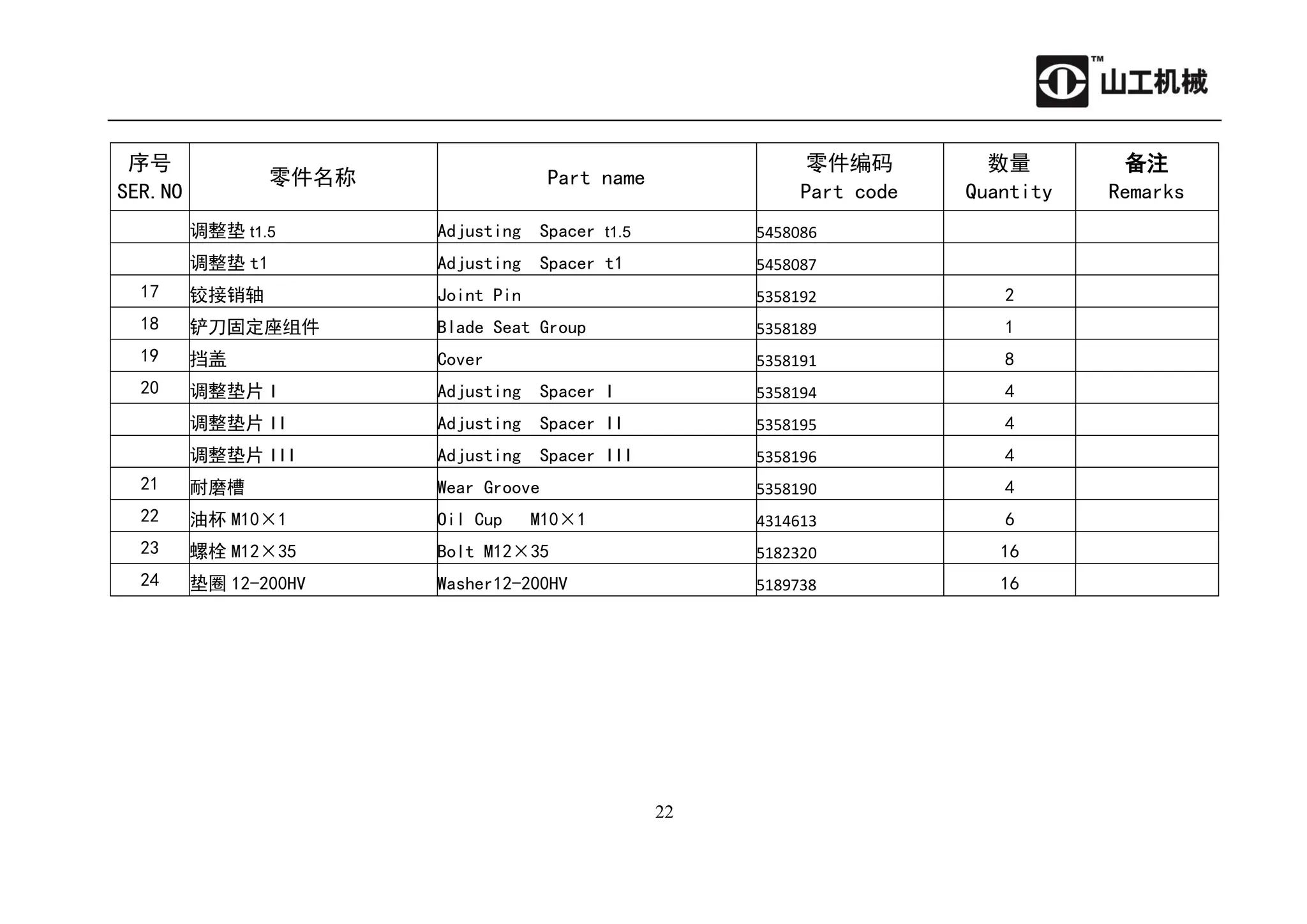 TM 山工机械

| 序号 SER. NO | 零件名称 | Part name | 零件编码 Part code | 数量 Quantity | 备注 Remarks |
|---|---|---|---|---|---|
| | 调整垫 t1.5 | Adjusting Spacer t1.5 | 5458086 | | |
| | 调整垫 t1 | Adjusting Spacer t1 | 5458087 | | |
| 17 | 铰接销轴 | Joint Pin | 5358192 | 2 | |
| 18 | 铲刀固定座组件 | Blade Seat Group | 5358189 | 1 | |
| 19 | 挡盖 | Cover | 5358191 | 8 | |
| 20 | 调整垫片 I | Adjusting Spacer I | 5358194 | 4 | |
| | 调整垫片 II | Adjusting Spacer II | 5358195 | 4 | |
| | 调整垫片 III | Adjusting Spacer III | 5358196 | 4 | |
| 21 | 耐磨槽 | Wear Groove | 5358190 | 4 | |
| 22 | 油杯 M10×1 | Oil Cup M10×1 | 4314613 | 6 | |
| 23 | 螺栓 M12×35 | Bolt M12×35 | 5182320 | 16 | |
| 24 | 垫圈 12-200HV | Washer12-200HV | 5189738 | 16 | |

22